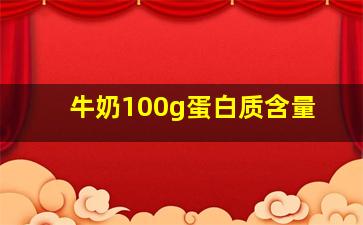 牛奶100g蛋白质含量